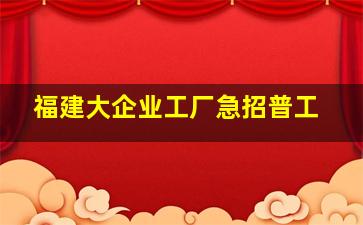 福建大企业工厂急招普工